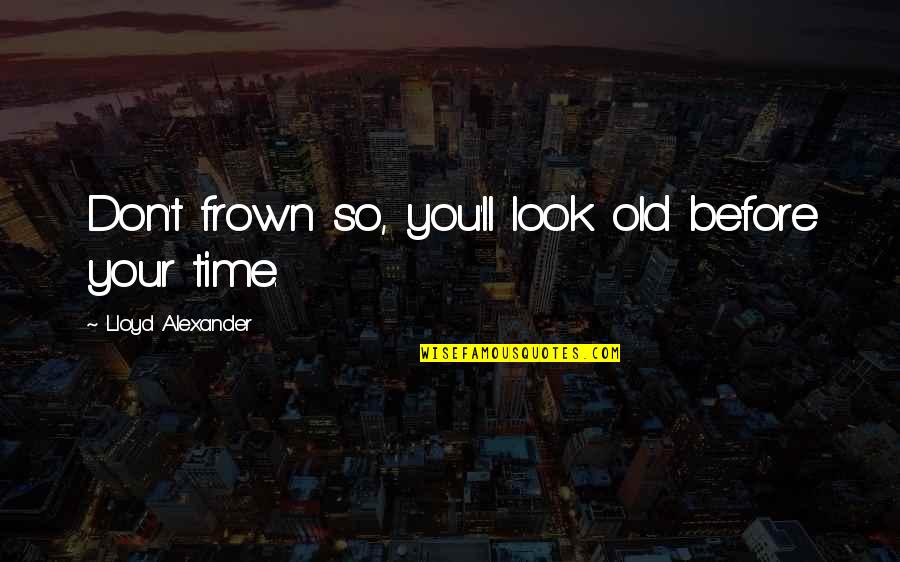 Don't frown so, you'll look old before your time.

~ Lloyd Alexander

WISEFAMOUSQUOTES.COM